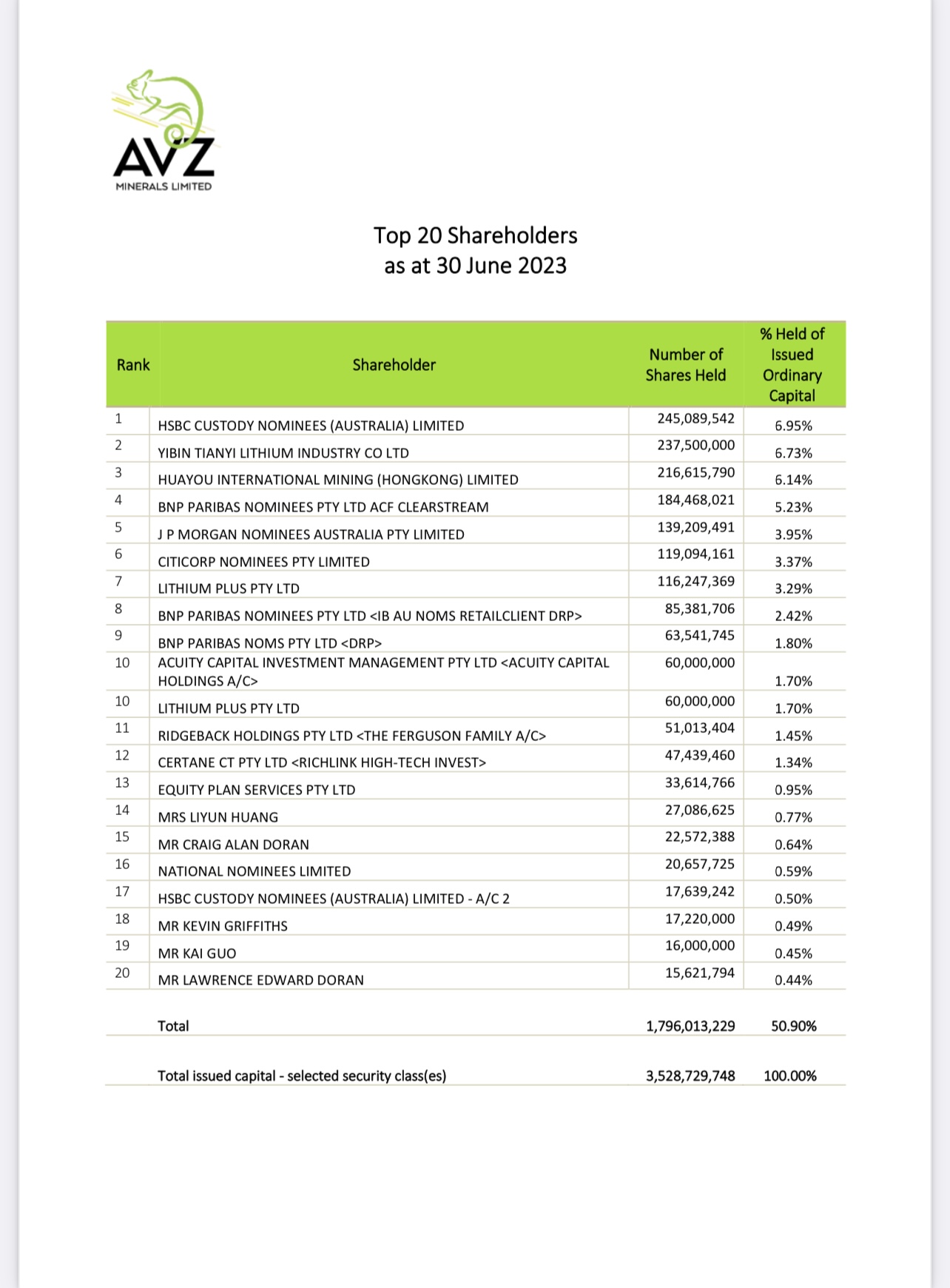 AVZ
MINERALS LIMITED

Top 20 Shareholders
as at 30 June 2023

| Rank | Shareholder | Number of Shares Held | % Held of Issued Ordinary Capital |
|---|---|---|---|
| 1 | HSBC CUSTODY NOMINEES (AUSTRALIA) LIMITED | 245,089,542 | 6.95% |
| 2 | YIBIN TIANYI LITHIUM INDUSTRY CO LTD | 237,500,000 | 6.73% |
| 3 | HUAYOU INTERNATIONAL MINING (HONGKONG) LIMITED | 216,615,790 | 6.14% |
| 4 | BNP PARIBAS NOMINEES PTY LTD ACF CLEARSTREAM | 184,468,021 | 5.23% |
| 5 | J P MORGAN NOMINEES AUSTRALIA PTY LIMITED | 139,209,491 | 3.95% |
| 6 | CITICORP NOMINEES PTY LIMITED | 119,094,161 | 3.37% |
| 7 | LITHIUM PLUS PTY LTD | 116,247,369 | 3.29% |
| 8 | BNP PARIBAS NOMINEES PTY LTD <IB AU NOMS RETAILCLIENT DRP> | 85,381,706 | 2.42% |
| 9 | BNP PARIBAS NOMS PTY LTD <DRP> | 63,541,745 | 1.80% |
| 10 | ACUITY CAPITAL INVESTMENT MANAGEMENT PTY LTD <ACUITY CAPITAL HOLDINGS A/C> | 60,000,000 | 1.70% |
| 10 | LITHIUM PLUS PTY LTD | 60,000,000 | 1.70% |
| 11 | RIDGEBACK HOLDINGS PTY LTD <THE FERGUSON FAMILY A/C> | 51,013,404 | 1.45% |
| 12 | CERTANE CT PTY LTD <RICHLINK HIGH-TECH INVEST> | 47,439,460 | 1.34% |
| 13 | EQUITY PLAN SERVICES PTY LTD | 33,614,766 | 0.95% |
| 14 | MRS LIYUN HUANG | 27,086,625 | 0.77% |
| 15 | MR CRAIG ALAN DORAN | 22,572,388 | 0.64% |
| 16 | NATIONAL NOMINEES LIMITED | 20,657,725 | 0.59% |
| 17 | HSBC CUSTODY NOMINEES (AUSTRALIA) LIMITED - A/C 2 | 17,639,242 | 0.50% |
| 18 | MR KEVIN GRIFFITHS | 17,220,000 | 0.49% |
| 19 | MR KAI GUO | 16,000,000 | 0.45% |
| 20 | MR LAWRENCE EDWARD DORAN | 15,621,794 | 0.44% |
| | Total | 1,796,013,229 | 50.90% |
| | Total issued capital - selected security class(es) | 3,528,729,748 | 100.00% |